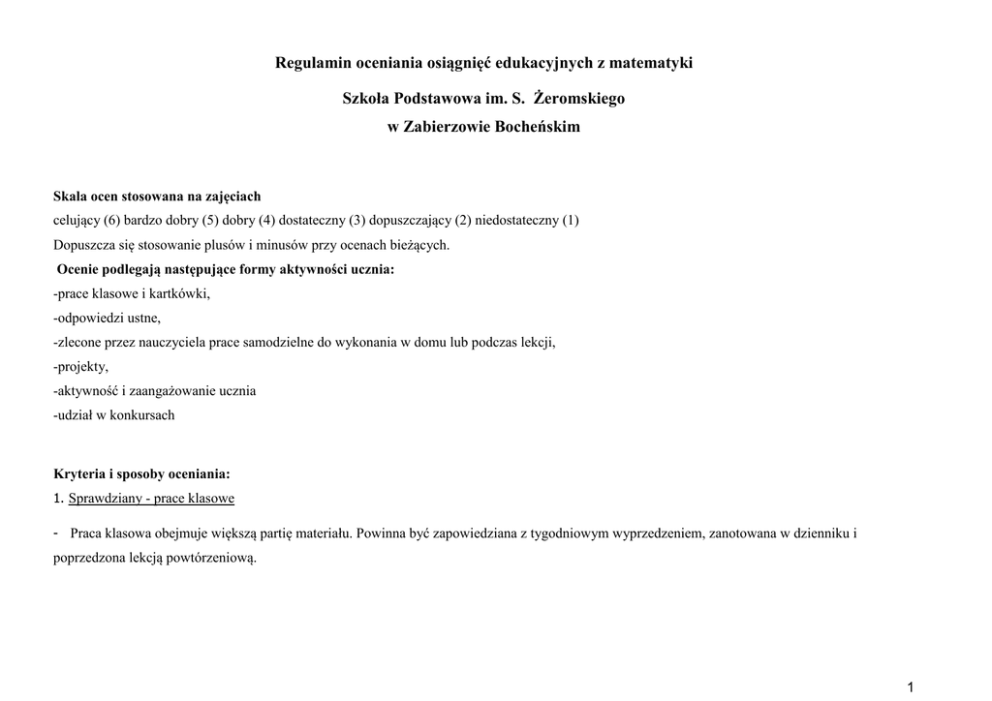 Regulamin oceniania osiągnięć edukacyjnych z matematyki

Szkoła Podstawowa im. S. Żeromskiego

w Zabierzowie Bocheńskim

Skala ocen stosowana na zajęciach

celujący (6) bardzo dobry (5) dobry (4) dostateczny (3) dopuszczający (2) niedostateczny (1)

Dopuszcza się stosowanie plusów i minusów przy ocenach bieżących.

Ocenie podlegają następujące formy aktywności ucznia:

-prace klasowe i kartkówki,

-odpowiedzi ustne,

-zlecone przez nauczyciela prace samodzielne do wykonania w domu lub podczas lekcji,

-projekty,

-aktywność i zaangażowanie ucznia

-udział w konkursach

Kryteria i sposoby oceniania:

1. Sprawdziany - prace klasowe

- Praca klasowa obejmuje większą partię materiału. Powinna być zapowiedziana z tygodniowym wyprzedzeniem, zanotowana w dzienniku i poprzedzona lekcją powtórzeniową.

1